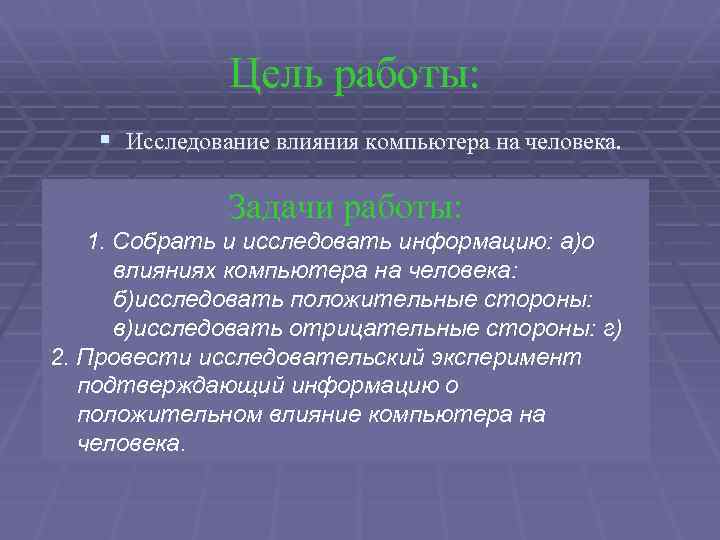 Цель работы:

▪ Исследование влияния компьютера на человека.

Задачи работы:

1. Собрать и исследовать информацию: а)о влияниях компьютера на человека: б)исследовать положительные стороны: в)исследовать отрицательные стороны: г)

2. Провести исследовательский эксперимент подтверждающий информацию о положительном влияние компьютера на человека.